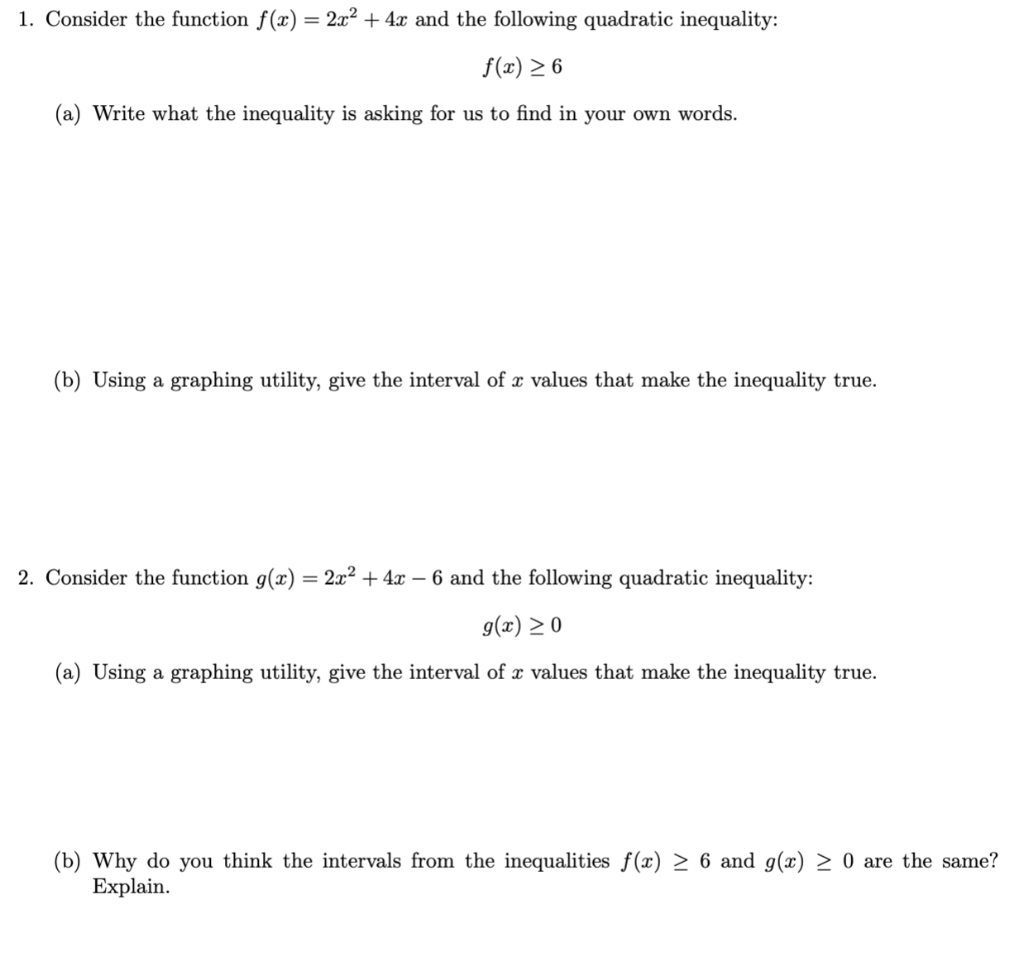 1. Consider the function $f(x) = 2x^2 + 4x$ and the following quadratic inequality:

$f(x) \geq 6$

(a) Write what the inequality is asking for us to find in your own words.

(b) Using a graphing utility, give the interval of $x$ values that make the inequality true.

2. Consider the function $g(x) = 2x^2 + 4x - 6$ and the following quadratic inequality:

$g(x) \geq 0$

(a) Using a graphing utility, give the interval of $x$ values that make the inequality true.

(b) Why do you think the intervals from the inequalities $f(x) \geq 6$ and $g(x) \geq 0$ are the same? Explain.